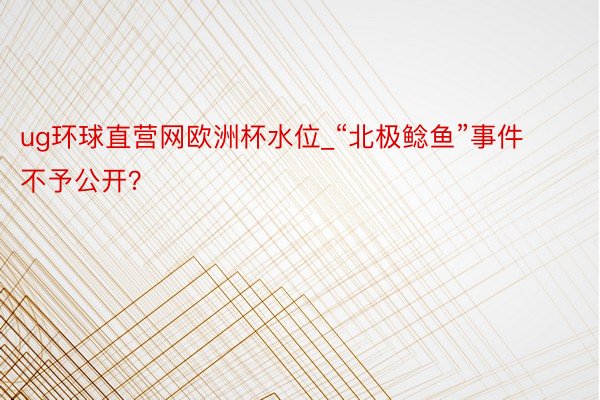 ug环球直营网欧洲杯水位_“北极鲶鱼”事件不予公开?